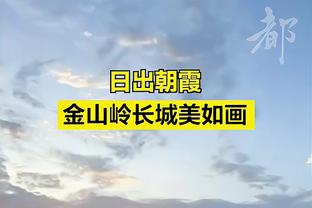 都

日出朝霞
金山岭长城美如画